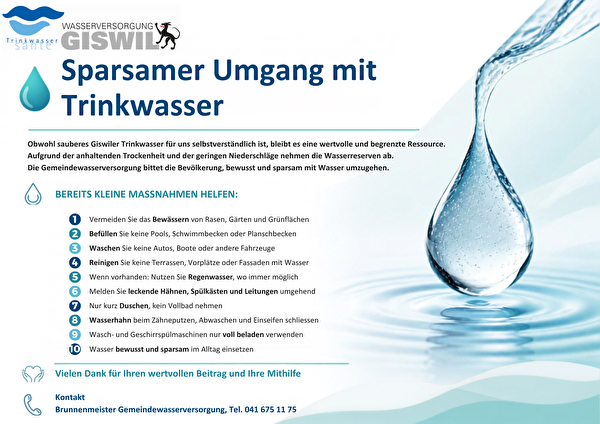 Trinkwasser santé

WASSERVERSORGUNG GISWIL

Sparsamer Umgang mit Trinkwasser

Obwohl sauberes Giswiler Trinkwasser für uns selbstverständlich ist, bleibt es eine wertvolle und begrenzte Ressource. Aufgrund der anhaltenden Trockenheit und der geringen Niederschläge nehmen die Wasserreserven ab. Die Gemeindewasserversorgung bittet die Bevölkerung, bewusst und sparsam mit Wasser umzugehen.

BEREITS KLEINE MASSNAHMEN HELFEN:

1 Vermeiden Sie das Bewässern von Rasen, Gärten und Grünflächen
2 Befüllen Sie keine Pools, Schwimmbecken oder Planschbecken
3 Waschen Sie keine Autos, Boote oder andere Fahrzeuge
4 Reinigen Sie keine Terrassen, Vorplätze oder Fassaden mit Wasser
5 Wenn vorhanden: Nutzen Sie Regenwasser, wo immer möglich
6 Melden Sie leckende Hähnen, Spülkästen und Leitungen umgehend
7 Nur kurz Duschen, kein Vollbad nehmen
8 Wasserhahn beim Zähneputzen, Abwaschen und Einseifen schliessen
9 Wasch- und Geschirrspülmaschinen nur voll beladen verwenden
10 Wasser bewusst und sparsam im Alltag einsetzen

Vielen Dank für Ihren wertvollen Beitrag und Ihre Mithilfe

Kontakt
Brunnenmeister Gemeindewasserversorgung, Tel. 041 675 11 75